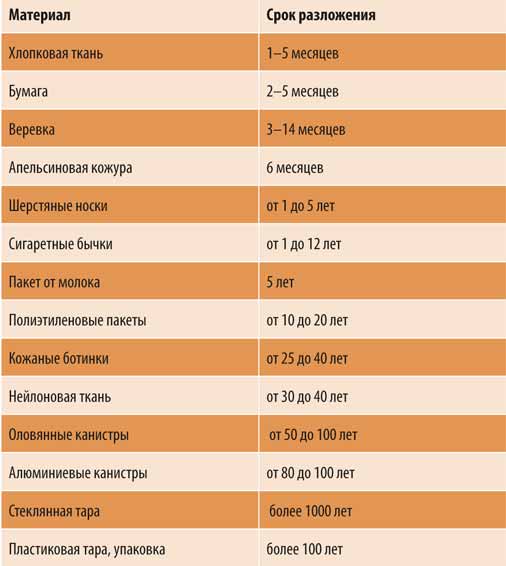 | Материал | Срок разложения |
|---|---|
| Хлопковая ткань | 1–5 месяцев |
| Бумага | 2–5 месяцев |
| Веревка | 3–14 месяцев |
| Апельсиновая кожура | 6 месяцев |
| Шерстяные носки | от 1 до 5 лет |
| Сигаретные бычки | от 1 до 12 лет |
| Пакет от молока | 5 лет |
| Полиэтиленовые пакеты | от 10 до 20 лет |
| Кожаные ботинки | от 25 до 40 лет |
| Нейлоновая ткань | от 30 до 40 лет |
| Оловянные канистры | от 50 до 100 лет |
| Алюминиевые канистры | от 80 до 100 лет |
| Стеклянная тара | более 1000 лет |
| Пластиковая тара, упаковка | более 100 лет |